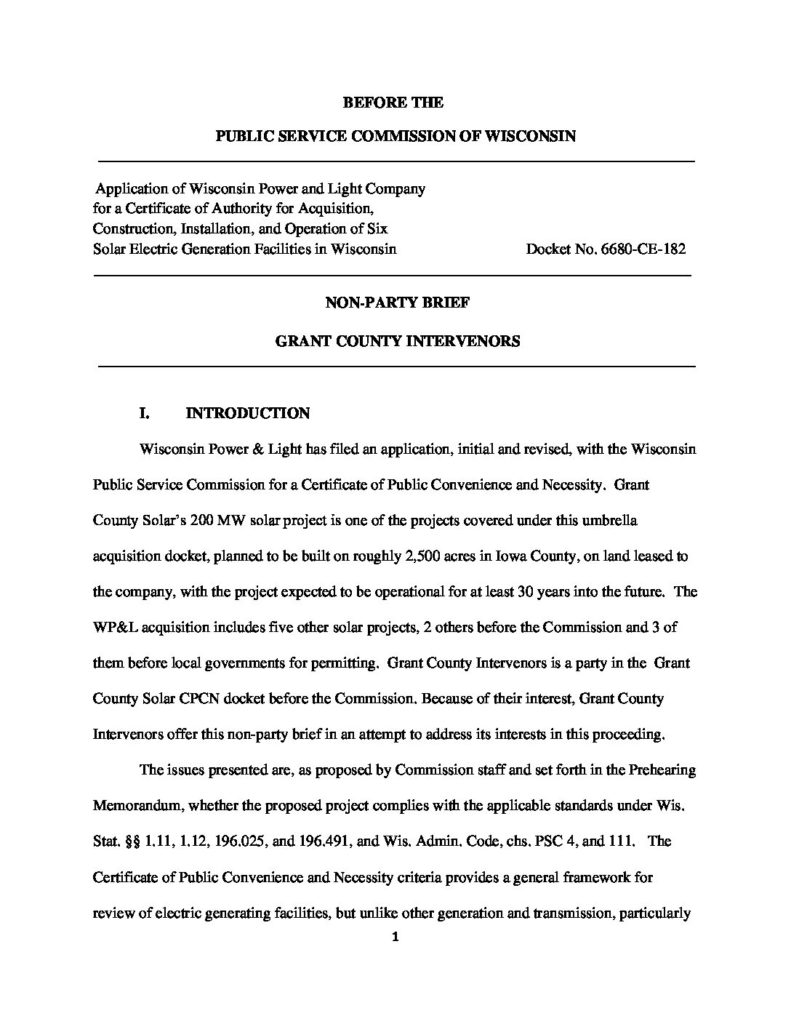 BEFORE THE

PUBLIC SERVICE COMMISSION OF WISCONSIN

Application of Wisconsin Power and Light Company for a Certificate of Authority for Acquisition, Construction, Installation, and Operation of Six Solar Electric Generation Facilities in Wisconsin

Docket No. 6680-CE-182

NON-PARTY BRIEF

GRANT COUNTY INTERVENORS

I. INTRODUCTION

Wisconsin Power & Light has filed an application, initial and revised, with the Wisconsin Public Service Commission for a Certificate of Public Convenience and Necessity. Grant County Solar's 200 MW solar project is one of the projects covered under this umbrella acquisition docket, planned to be built on roughly 2,500 acres in Iowa County, on land leased to the company, with the project expected to be operational for at least 30 years into the future. The WP&L acquisition includes five other solar projects, 2 others before the Commission and 3 of them before local governments for permitting. Grant County Intervenors is a party in the Grant County Solar CPCN docket before the Commission. Because of their interest, Grant County Intervenors offer this non-party brief in an attempt to address its interests in this proceeding.

The issues presented are, as proposed by Commission staff and set forth in the Prehearing Memorandum, whether the proposed project complies with the applicable standards under Wis. Stat. §§ 1.11, 1.12, 196.025, and 196.491, and Wis. Admin. Code, chs. PSC 4, and 111. The Certificate of Public Convenience and Necessity criteria provides a general framework for review of electric generating facilities, but unlike other generation and transmission, particularly

1